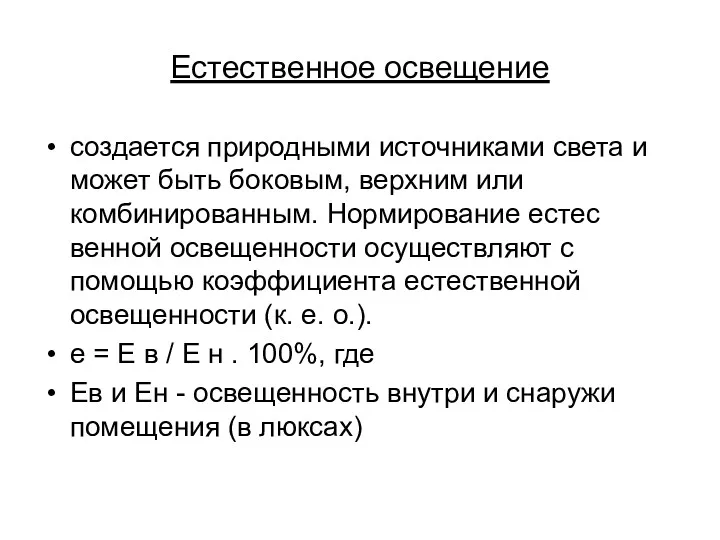 Естественное освещение

• создается природными источниками света и может быть боковым, верхним или комбинированным. Нормирование естес венной освещенности осуществляют с помощью коэффициента естественной освещенности (к. е. о.).
• е = Е в / Е н . 100%, где
• Ев и Ен - освещенность внутри и снаружи помещения (в люксах)